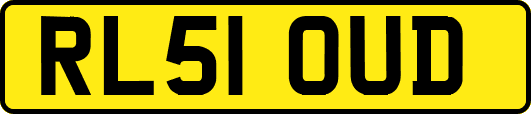 RL51 OUD